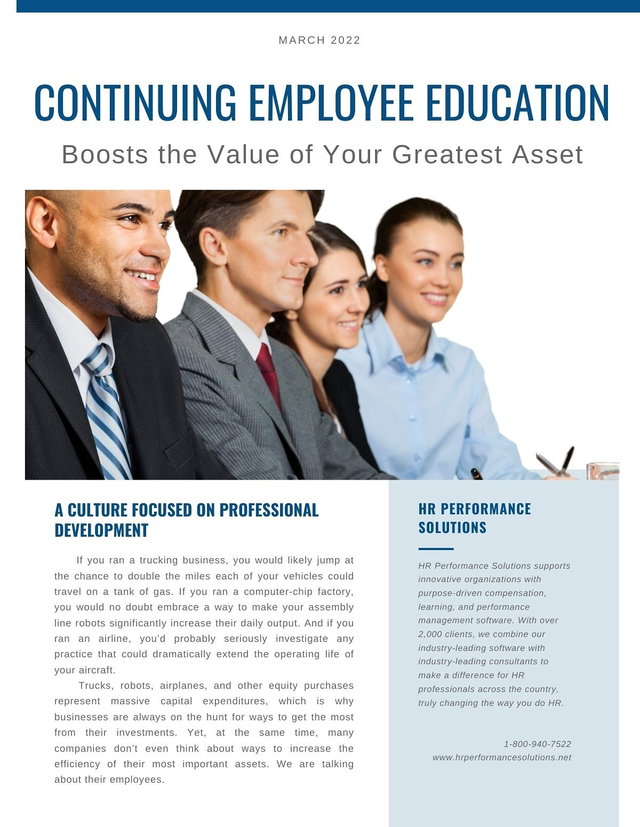 MARCH 2022

CONTINUING EMPLOYEE EDUCATION

Boosts the Value of Your Greatest Asset

A CULTURE FOCUSED ON PROFESSIONAL DEVELOPMENT

If you ran a trucking business, you would likely jump at the chance to double the miles each of your vehicles could travel on a tank of gas. If you ran a computer-chip factory, you would no doubt embrace a way to make your assembly line robots significantly increase their daily output. And if you ran an airline, you'd probably seriously investigate any practice that could dramatically extend the operating life of your aircraft.

Trucks, robots, airplanes, and other equity purchases represent massive capital expenditures, which is why businesses are always on the hunt for ways to get the most from their investments. Yet, at the same time, many companies don't even think about ways to increase the efficiency of their most important assets. We are talking about their employees.

HR PERFORMANCE SOLUTIONS

HR Performance Solutions supports innovative organizations with purpose-driven compensation, learning, and performance management software. With over 2,000 clients, we combine our industry-leading software with industry-leading consultants to make a difference for HR professionals across the country, truly changing the way you do HR.

1-800-940-7522
www.hrperformancesolutions.net